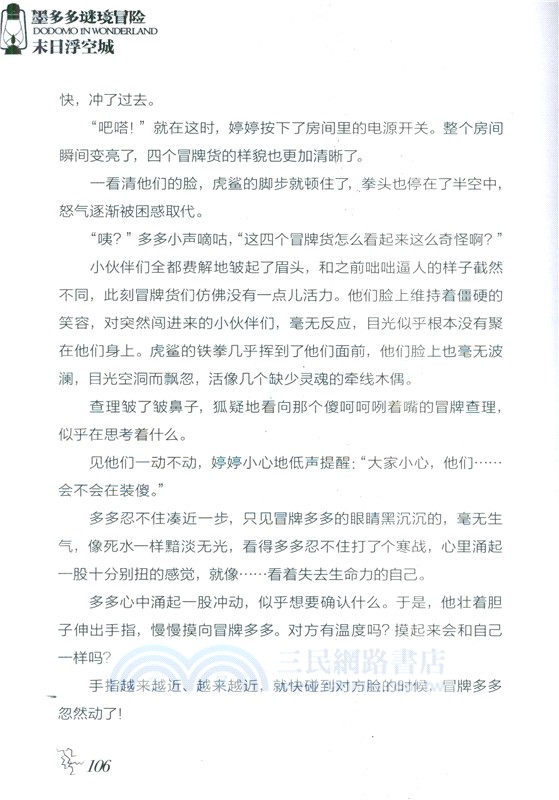 墨多多谜境冒险
DODOMO IN WONDERLAND
末日浮空城

快，冲了过去。

“吧嗒！”就在这时，婷婷按下了房间里的电源开关。整个房间瞬间变亮了，四个冒牌货的样貌也更加清晰了。

一看清他们的脸，虎鲨的脚步就顿住了，拳头也停在了半空中，怒气逐渐被困惑取代。

“咦？”多多小声嘀咕，“这四个冒牌货怎么看起来这么奇怪啊？”

小伙伴们全都费解地皱起了眉头，和之前咄咄逼人的样子截然不同，此刻冒牌货们仿佛没有一点儿活力。他们脸上维持着僵硬的笑容，对突然闯进来的小伙伴们，毫无反应，目光似乎根本没有聚在他们身上。虎鲨的铁拳几乎挥到了他们面前，他们脸上也毫无波澜，目光空洞而飘忽，活像几个缺少灵魂的牵线木偶。

查理皱了皱鼻子，狐疑地看向那个傻呵呵咧着嘴的冒牌查理，似乎在思考着什么。

见他们一动不动，婷婷小心地低声提醒：“大家小心，他们……会不会在装傻。”

多多忍不住凑近一步，只见冒牌多多的眼睛黑沉沉的，毫无生气，像死水一样黯淡无光，看得多多忍不住打了个寒战，心里涌起一股十分别扭的感觉，就像……看着失去生命力的自己。

多多心中涌起一股冲动，似乎想要确认什么。于是，他壮着胆子伸出手指，慢慢摸向冒牌多多。对方有温度吗？摸起来会和自己一样吗？

三民網路書店

手指越来越近、越来越近，就快碰到对方脸的时候，冒牌多多忽然动了！

106